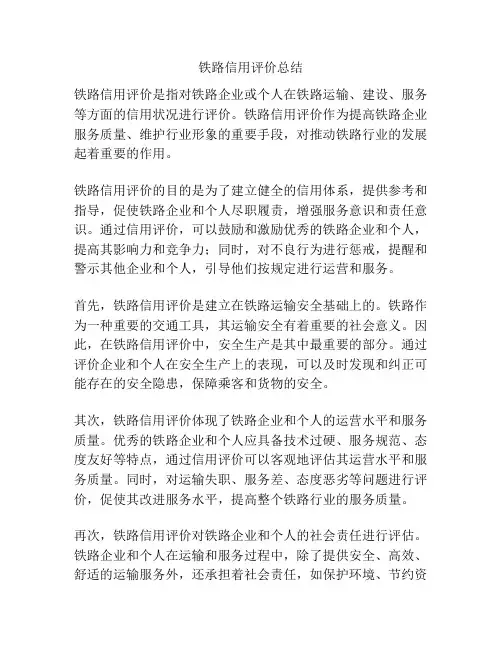 铁路信用评价总结

铁路信用评价是指对铁路企业或个人在铁路运输、建设、服务等方面的信用状况进行评价。铁路信用评价作为提高铁路企业服务质量、维护行业形象的重要手段，对推动铁路行业的发展起着重要的作用。

铁路信用评价的目的是为了建立健全的信用体系，提供参考和指导，促使铁路企业和个人尽职履责，增强服务意识和责任意识。通过信用评价，可以鼓励和激励优秀的铁路企业和个人，提高其影响力和竞争力；同时，对不良行为进行惩戒，提醒和警示其他企业和个人，引导他们按规定进行运营和服务。

首先，铁路信用评价是建立在铁路运输安全基础上的。铁路作为一种重要的交通工具，其运输安全有着重要的社会意义。因此，在铁路信用评价中，安全生产是其中最重要的部分。通过评价企业和个人在安全生产上的表现，可以及时发现和纠正可能存在的安全隐患，保障乘客和货物的安全。

其次，铁路信用评价体现了铁路企业和个人的运营水平和服务质量。优秀的铁路企业和个人应具备技术过硬、服务规范、态度友好等特点，通过信用评价可以客观地评估其运营水平和服务质量。同时，对运输失职、服务差、态度恶劣等问题进行评价，促使其改进服务水平，提高整个铁路行业的服务质量。

再次，铁路信用评价对铁路企业和个人的社会责任进行评估。铁路企业和个人在运输和服务过程中，除了提供安全、高效、舒适的运输服务外，还承担着社会责任，如保护环境、节约资